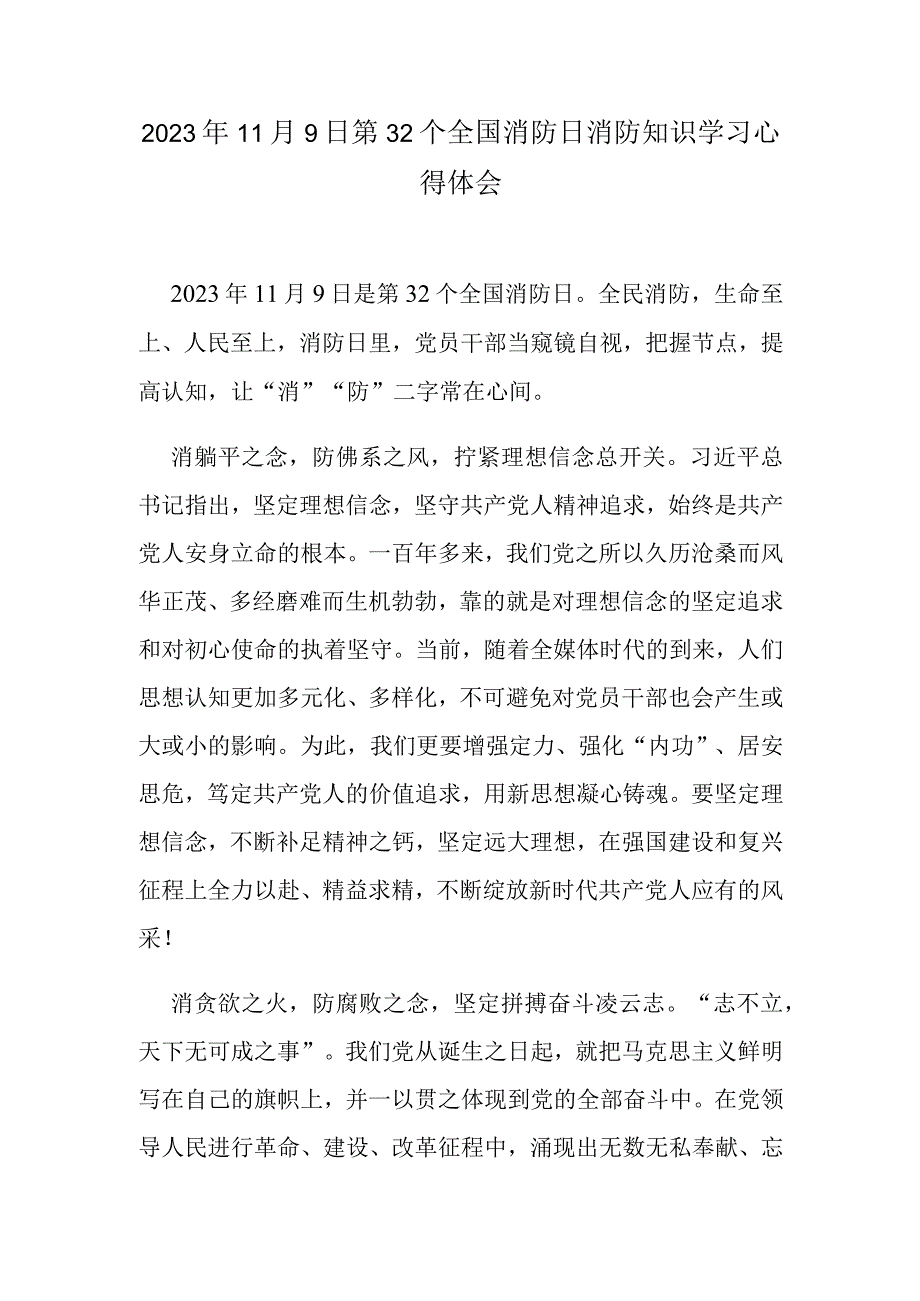 2023年11月9日第32个全国消防日消防知识学习心得体会

2023年11月9日是第32个全国消防日。全民消防，生命至上、人民至上，消防日里，党员干部当窥镜自视，把握节点，提高认知，让“消”“防”二字常在心间。

消躺平之念，防佛系之风，拧紧理想信念总开关。习近平总书记指出，坚定理想信念，坚守共产党人精神追求，始终是共产党人安身立命的根本。一百年多来，我们党之所以久历沧桑而风华正茂、多经磨难而生机勃勃，靠的就是对理想信念的坚定追求和对初心使命的执着坚守。当前，随着全媒体时代的到来，人们思想认知更加多元化、多样化，不可避免对党员干部也会产生或大或小的影响。为此，我们更要增强定力、强化“内功”、居安思危，笃定共产党人的价值追求，用新思想凝心铸魂。要坚定理想信念，不断补足精神之钙，坚定远大理想，在强国建设和复兴征程上全力以赴、精益求精，不断绽放新时代共产党人应有的风采！

消贪欲之火，防腐败之念，坚定拼搏奋斗凌云志。“志不立，天下无可成之事”。我们党从诞生之日起，就把马克思主义鲜明写在自己的旗帜上，并一以贯之体现到党的全部奋斗中。在党领导人民进行革命、建设、改革征程中，涌现出无数无私奉献、忘